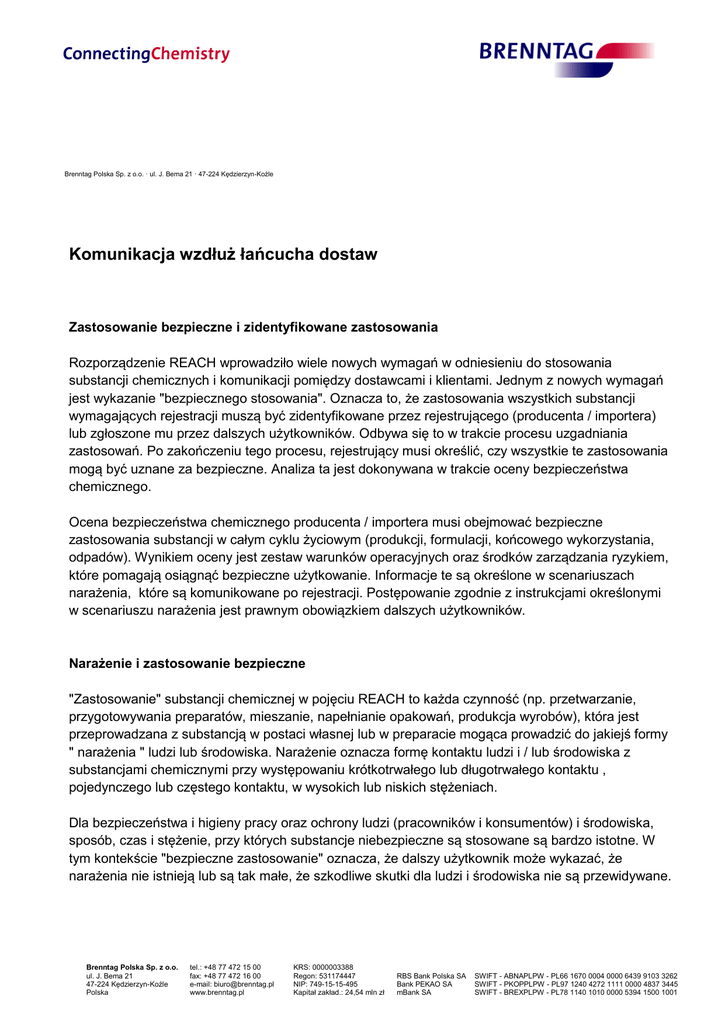 ConnectingChemistry

BRENNTAG

Brenntag Polska Sp. z o.o. · ul. J. Bema 21 · 47-224 Kędzierzyn-Koźle

Komunikacja wzdłuż łańcucha dostaw

Zastosowanie bezpieczne i zidentyfikowane zastosowania

Rozporządzenie REACH wprowadziło wiele nowych wymagań w odniesieniu do stosowania substancji chemicznych i komunikacji pomiędzy dostawcami i klientami. Jednym z nowych wymagań jest wykazanie "bezpiecznego stosowania". Oznacza to, że zastosowania wszystkich substancji wymagających rejestracji muszą być zidentyfikowane przez rejestrującego (producenta / importera) lub zgłoszone mu przez dalszych użytkowników. Odbywa się to w trakcie procesu uzgadniania zastosowań. Po zakończeniu tego procesu, rejestrujący musi określić, czy wszystkie te zastosowania mogą być uznane za bezpieczne. Analiza ta jest dokonywana w trakcie oceny bezpieczeństwa chemicznego.

Ocena bezpieczeństwa chemicznego producenta / importera musi obejmować bezpieczne zastosowania substancji w całym cyklu życiowym (produkcji, formulacji, końcowego wykorzystania, odpadów). Wynikiem oceny jest zestaw warunków operacyjnych oraz środków zarządzania ryzykiem, które pomagają osiągnąć bezpieczne użytkowanie. Informacje te są określone w scenariuszach narażenia, które są komunikowane po rejestracji. Postępowanie zgodnie z instrukcjami określonymi w scenariuszu narażenia jest prawnym obowiązkiem dalszych użytkowników.

Narażenie i zastosowanie bezpieczne

"Zastosowanie" substancji chemicznej w pojęciu REACH to każda czynność (np. przetwarzanie, przygotowywania preparatów, mieszanie, napełnianie opakowań, produkcja wyrobów), która jest przeprowadzana z substancją w postaci własnej lub w preparacie mogąca prowadzić do jakiejś formy " narażenia " ludzi lub środowiska. Narażenie oznacza formę kontaktu ludzi i / lub środowiska z substancjami chemicznymi przy występowaniu krótkotrwałego lub długotrwałego kontaktu , pojedynczego lub częstego kontaktu, w wysokich lub niskich stężeniach.

Dla bezpieczeństwa i higieny pracy oraz ochrony ludzi (pracowników i konsumentów) i środowiska, sposób, czas i stężenie, przy których substancje niebezpieczne są stosowane są bardzo istotne. W tym kontekście "bezpieczne zastosowanie" oznacza, że dalszy użytkownik może wykazać, że narażenia nie istnieją lub są tak małe, że szkodliwe skutki dla ludzi i środowiska nie są przewidywane.

Brenntag Polska Sp. z o.o.
ul. J. Bema 21
47-224 Kędzierzyn-Koźle
Polska

tel.: +48 77 472 15 00
fax: +48 77 472 16 00
e-mail: biuro@brenntag.pl
www.brenntag.pl

KRS: 0000003388
Regon: 531174447
NIP: 749-15-15-495
Kapitał zakład.: 24,54 mln zł

RBS Bank Polska SA
Bank PEKAO SA
mBank SA

SWIFT - ABNAPLPW - PL66 1670 0004 0000 6439 9103 3262
SWIFT - PKOPPLPW - PL97 1240 4272 1111 0000 4837 3445
SWIFT - BREXPLPW - PL78 1140 1010 0000 5394 1500 1001